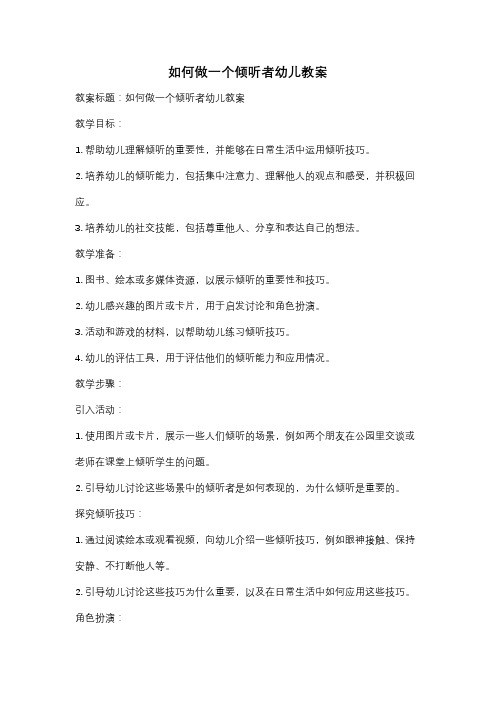 如何做一个倾听者幼儿教案

教案标题：如何做一个倾听者幼儿教案

教学目标：

1. 帮助幼儿理解倾听的重要性，并能够在日常生活中运用倾听技巧。

2. 培养幼儿的倾听能力，包括集中注意力、理解他人的观点和感受，并积极回应。

3. 培养幼儿的社交技能，包括尊重他人、分享和表达自己的想法。

教学准备：

1. 图书、绘本或多媒体资源，以展示倾听的重要性和技巧。

2. 幼儿感兴趣的图片或卡片，用于启发讨论和角色扮演。

3. 活动和游戏的材料，以帮助幼儿练习倾听技巧。

4. 幼儿的评估工具，用于评估他们的倾听能力和应用情况。

教学步骤：

引入活动：

1. 使用图片或卡片，展示一些人们倾听的场景，例如两个朋友在公园里交谈或老师在课堂上倾听学生的问题。

2. 引导幼儿讨论这些场景中的倾听者是如何表现的，为什么倾听是重要的。

探究倾听技巧：

1. 通过阅读绘本或观看视频，向幼儿介绍一些倾听技巧，例如眼神接触、保持安静、不打断他人等。

2. 引导幼儿讨论这些技巧为什么重要，以及在日常生活中如何应用这些技巧。

角色扮演：